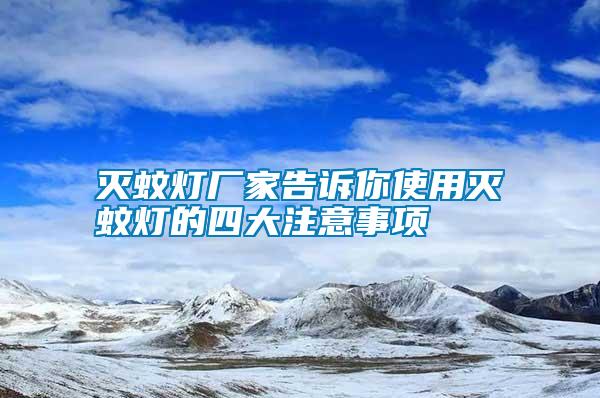 灭蚊灯厂家告诉你使用灭蚊灯的四大注意事项